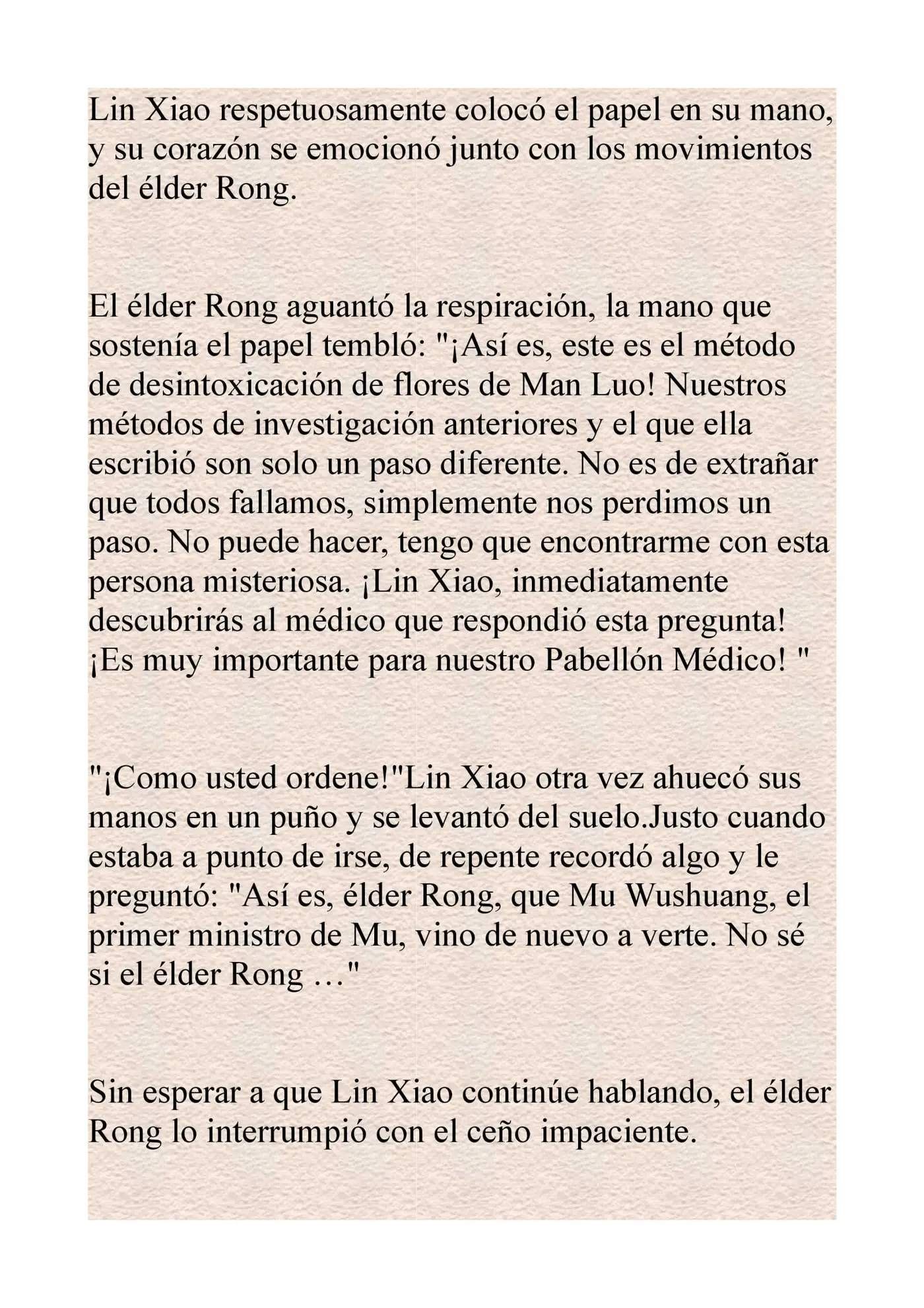 Lin Xiao respetuosamente colocó el papel en su mano, y su corazón se emocionó junto con los movimientos del élder Rong.

El élder Rong aguantó la respiración, la mano que sostenía el papel tembló: "¡Así es, este es el método de desintoxicación de flores de Man Luo! Nuestros métodos de investigación anteriores y el que ella escribió son solo un paso diferente. No es de extrañar que todos fallamos, simplemente nos perdimos un paso. No puede hacer, tengo que encontrarme con esta persona misteriosa. ¡Lin Xiao, inmediatamente descubrirás al médico que respondió esta pregunta! ¡Es muy importante para nuestro Pabellón Médico! "

"¡Como usted ordene!"Lin Xiao otra vez ahuecó sus manos en un puño y se levantó del suelo.Justo cuando estaba a punto de irse, de repente recordó algo y le preguntó: "Así es, élder Rong, que Mu Wushuang, el primer ministro de Mu, vino de nuevo a verte. No sé si el élder Rong …"

Sin esperar a que Lin Xiao continúe hablando, el élder Rong lo interrumpió con el ceño impaciente.